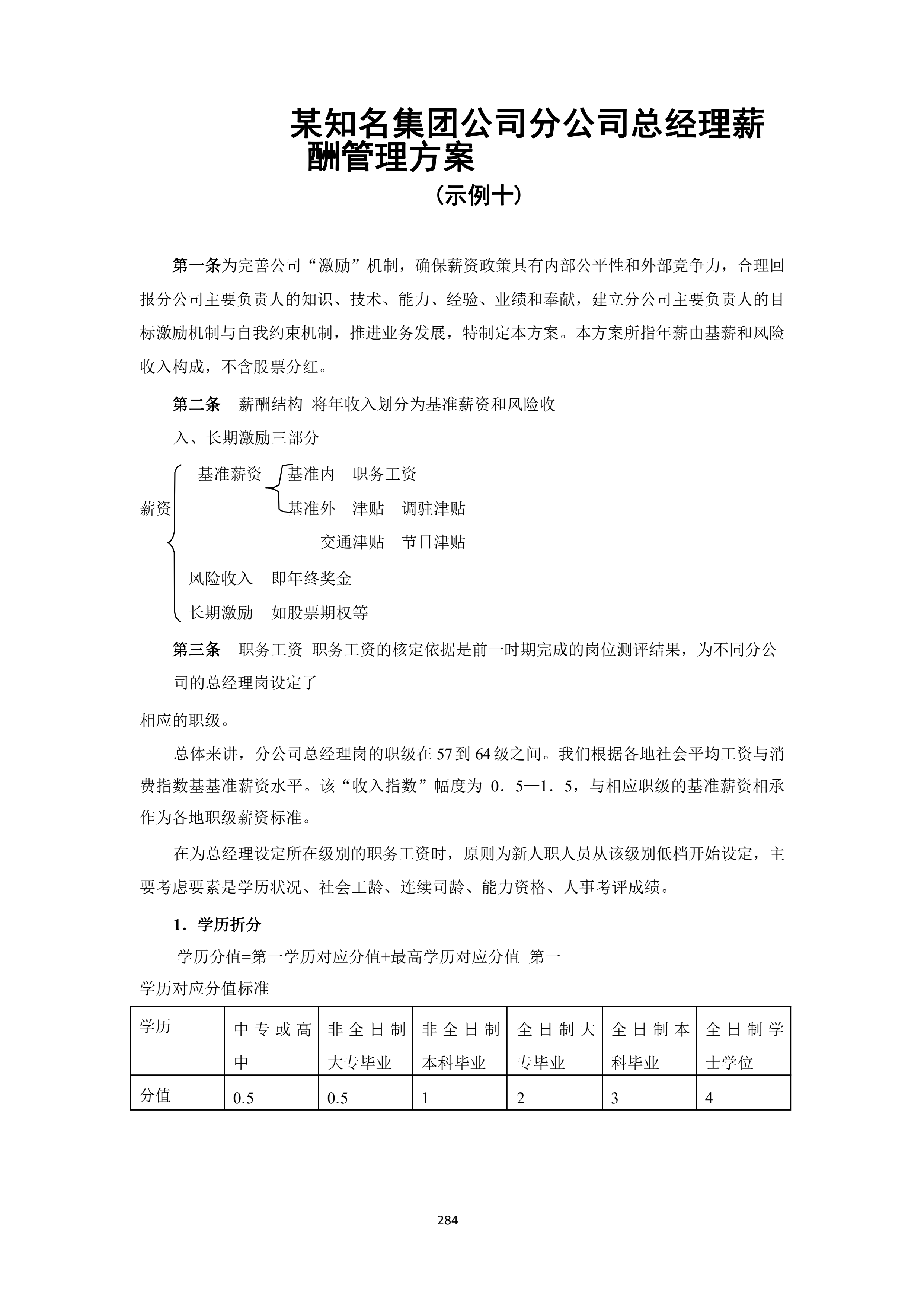 某知名集团公司分公司总经理薪酬管理方案

（示例十）

第一条为完善公司“激励”机制，确保薪资政策具有内部公平性和外部竞争力，合理回报分公司主要负责人的知识、技术、能力、经验、业绩和奉献，建立分公司主要负责人的目标激励机制与自我约束机制，推进业务发展，特制定本方案。本方案所指年薪由基薪和风险收入构成，不含股票分红。

第二条　薪酬结构 将年收入划分为基准薪资和风险收入、长期激励三部分

薪资
基准薪资　基准内　职务工资
基准外　津贴　调驻津贴
交通津贴　节日津贴
风险收入　即年终奖金
长期激励　如股票期权等

第三条　职务工资 职务工资的核定依据是前一时期完成的岗位测评结果，为不同分公司的总经理岗设定了
相应的职级。

总体来讲，分公司总经理岗的职级在 57 到 64 级之间。我们根据各地社会平均工资与消费指数基基准薪资水平。该“收入指数”幅度为 0．5—1．5，与相应职级的基准薪资相承作为各地职级薪资标准。

在为总经理设定所在级别的职务工资时，原则为新人职人员从该级别低档开始设定，主要考虑要素是学历状况、社会工龄、连续司龄、能力资格、人事考评成绩。

1．学历折分

学历分值=第一学历对应分值+最高学历对应分值 第一
学历对应分值标准

| 学历 | 中专或高中 | 非全日制大专毕业 | 非全日制本科毕业 | 全日制大专毕业 | 全日制本科毕业 | 全日制学士学位 |
|---|---|---|---|---|---|---|
| 分值 | 0.5 | 0.5 | 1 | 2 | 3 | 4 |

284